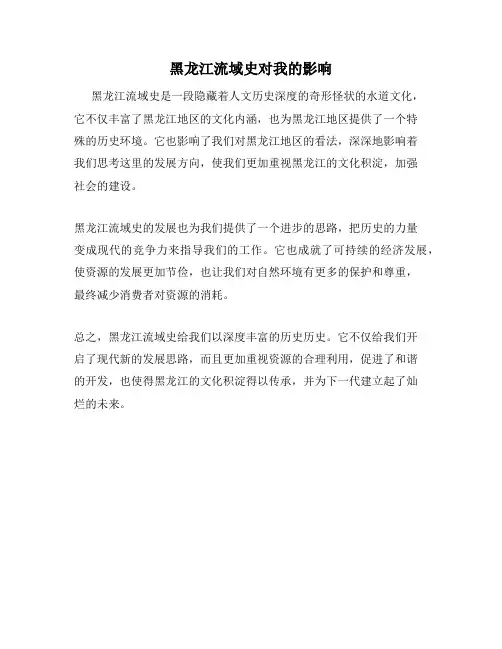 黑龙江流域史对我的影响

黑龙江流域史是一段隐藏着人文历史深度的奇形怪状的水道文化，它不仅丰富了黑龙江地区的文化内涵，也为黑龙江地区提供了一个特殊的历史环境。它也影响了我们对黑龙江地区的看法，深深地影响着我们思考这里的发展方向，使我们更加重视黑龙江的文化积淀，加强社会的建设。

黑龙江流域史的发展也为我们提供了一个进步的思路，把历史的力量变成现代的竞争力来指导我们的工作。它也成就了可持续的经济发展，使资源的发展更加节俭，也让我们对自然环境有更多的保护和尊重，最终减少消费者对资源的消耗。

总之，黑龙江流域史给我们以深度丰富的历史历史。它不仅给我们开启了现代新的发展思路，而且更加重视资源的合理利用，促进了和谐的开发，也使得黑龙江的文化积淀得以传承，并为下一代建立起了灿烂的未来。